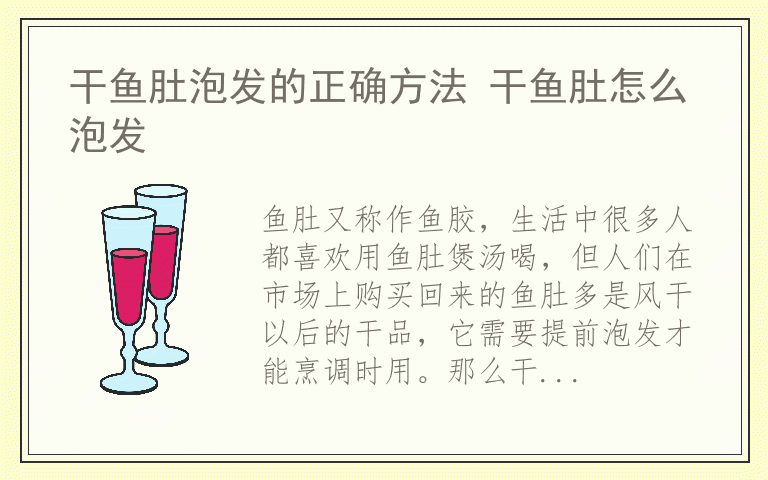 干鱼肚泡发的正确方法 干鱼肚怎么泡发

鱼肚又称作鱼胶，生活中很多人都喜欢用鱼肚煲汤喝，但人们在市场上购买回来的鱼肚多是风干以后的干品，它需要提前泡发才能烹调时用。那么干...